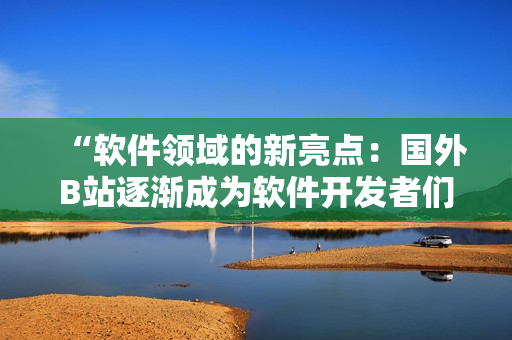 “软件领域的新亮点：国外B站逐渐成为软件开发者们